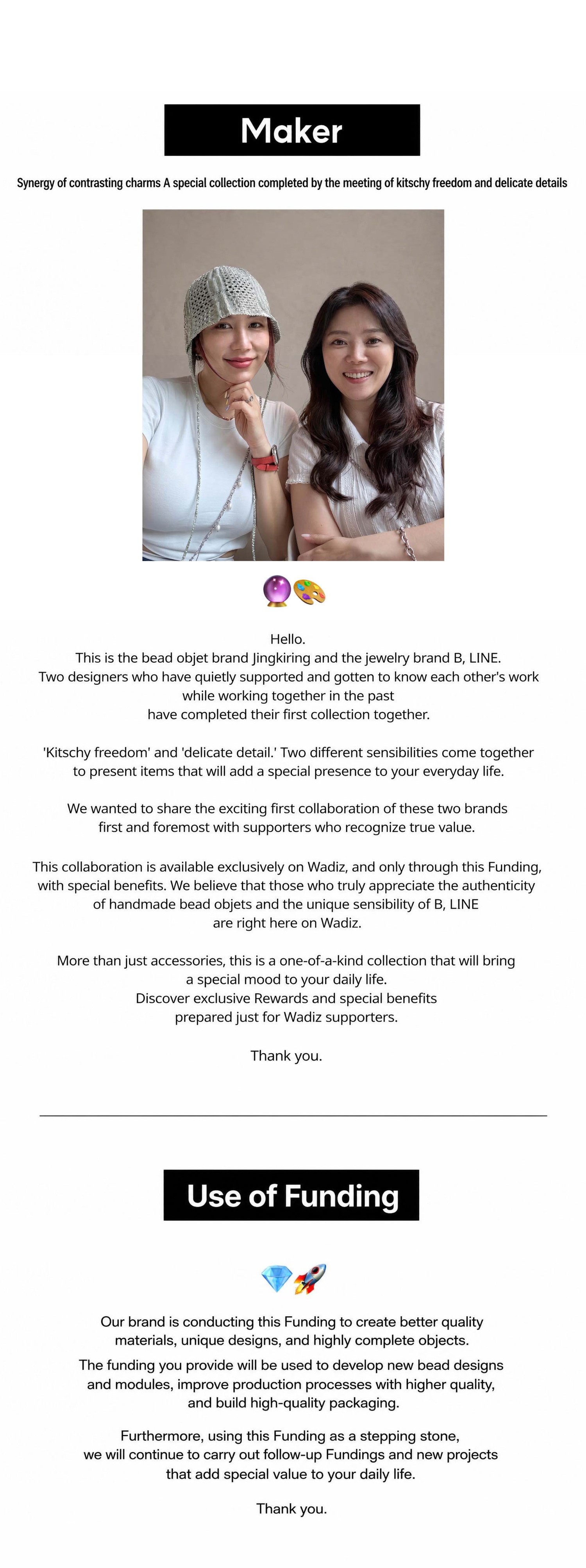 Maker

Synergy of contrasting charms A special collection completed by the meeting of kitschy freedom and delicate details

🔮🎨

Hello.
This is the bead objet brand Jingkiring and the jewelry brand B, LINE.
Two designers who have quietly supported and gotten to know each other's work while working together in the past have completed their first collection together.

'Kitschy freedom' and 'delicate detail.' Two different sensibilities come together to present items that will add a special presence to your everyday life.

We wanted to share the exciting first collaboration of these two brands first and foremost with supporters who recognize true value.

This collaboration is available exclusively on Wadiz, and only through this Funding, with special benefits. We believe that those who truly appreciate the authenticity of handmade bead objets and the unique sensibility of B, LINE are right here on Wadiz.

More than just accessories, this is a one-of-a-kind collection that will bring a special mood to your daily life.
Discover exclusive Rewards and special benefits prepared just for Wadiz supporters.

Thank you.

Use of Funding

💎🚀

Our brand is conducting this Funding to create better quality materials, unique designs, and highly complete objects.

The funding you provide will be used to develop new bead designs and modules, improve production processes with higher quality, and build high-quality packaging.

Furthermore, using this Funding as a stepping stone, we will continue to carry out follow-up Fundings and new projects that add special value to your daily life.

Thank you.